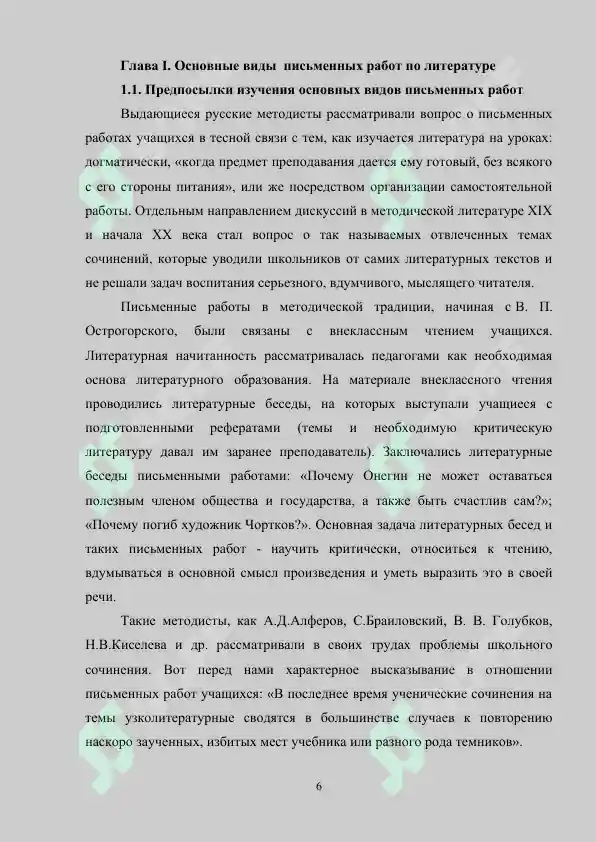 Глава I. Основные виды письменных работ по литературе

1.1. Предпосылки изучения основных видов письменных работ

Выдающиеся русские методисты рассматривали вопрос о письменных работах учащихся в тесной связи с тем, как изучается литература на уроках: догматически, «когда предмет преподавания дается ему готовый, без всякого с его стороны питания», или же посредством организации самостоятельной работы. Отдельным направлением дискуссий в методической литературе XIX и начала XX века стал вопрос о так называемых отвлеченных темах сочинений, которые уводили школьников от самих литературных текстов и не решали задач воспитания серьезного, вдумчивого, мыслящего читателя.

Письменные работы в методической традиции, начиная с В. П. Острогорского, были связаны с внеклассным чтением учащихся. Литературная начитанность рассматривалась педагогами как необходимая основа литературного образования. На материале внеклассного чтения проводились литературные беседы, на которых выступали учащиеся с подготовленными рефератами (темы и необходимую критическую литературу давал им заранее преподаватель). Заключались литературные беседы письменными работами: «Почему Онегин не может оставаться полезным членом общества и государства, а также быть счастлив сам?»; «Почему погиб художник Чортков?». Основная задача литературных бесед и таких письменных работ - научить критически, относиться к чтению, вдумываться в основной смысл произведения и уметь выразить это в своей речи.

Такие методисты, как А.Д.Алферов, С.Браиловский, В. В. Голубков, Н.В.Киселева и др. рассматривали в своих трудах проблемы школьного сочинения. Вот перед нами характерное высказывание в отношении письменных работ учащихся: «В последнее время ученические сочинения на темы узколитературные сводятся в большинстве случаев к повторению наскоро заученных, избитых мест учебника или разного рода темников».

6